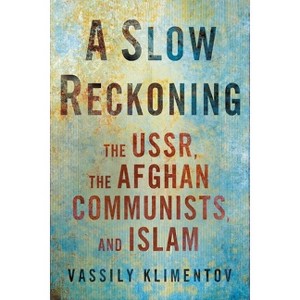 A SLOW RECKONING

THE USSR, THE AFGHAN COMMUNISTS, AND ISLAM

VASSILY KLIMENTOV